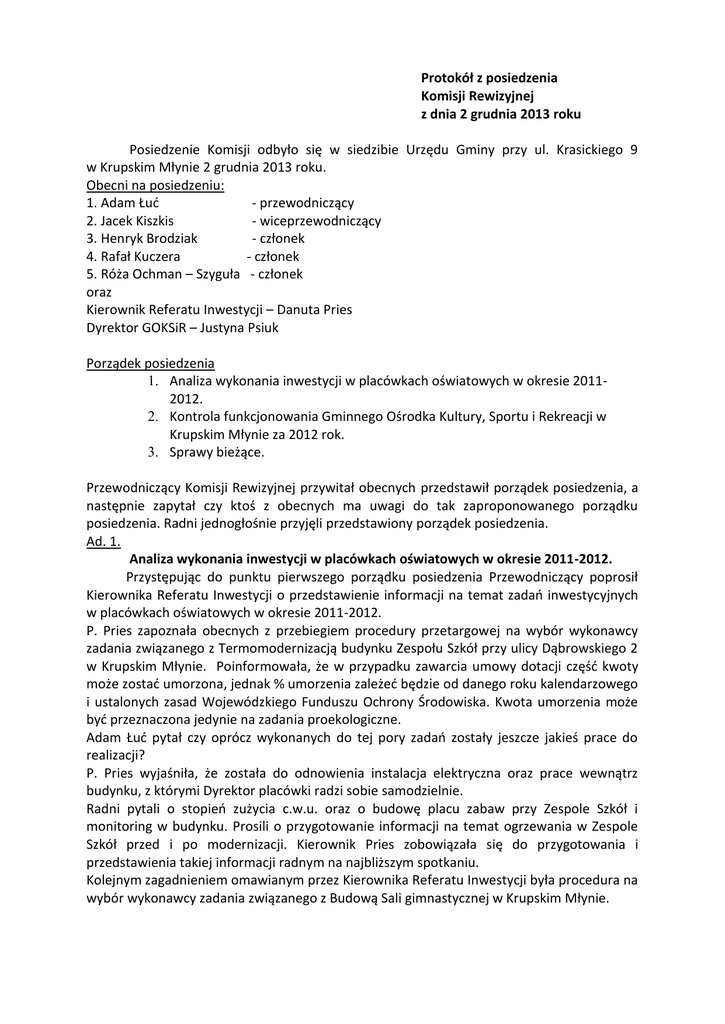 Protokół z posiedzenia
Komisji Rewizyjnej
z dnia 2 grudnia 2013 roku

Posiedzenie Komisji odbyło się w siedzibie Urzędu Gminy przy ul. Krasickiego 9 w Krupskim Młynie 2 grudnia 2013 roku.
Obecni na posiedzeniu:
1. Adam Łuć - przewodniczący
2. Jacek Kiszkis - wiceprzewodniczący
3. Henryk Brodziak - członek
4. Rafał Kuczera - członek
5. Róża Ochman – Szyguła - członek
oraz
Kierownik Referatu Inwestycji – Danuta Pries
Dyrektor GOKSiR – Justyna Psiuk

Porządek posiedzenia
1. Analiza wykonania inwestycji w placówkach oświatowych w okresie 2011-2012.
2. Kontrola funkcjonowania Gminnego Ośrodka Kultury, Sportu i Rekreacji w Krupskim Młynie za 2012 rok.
3. Sprawy bieżące.

Przewodniczący Komisji Rewizyjnej przywitał obecnych przedstawił porządek posiedzenia, a następnie zapytał czy ktoś z obecnych ma uwagi do tak zaproponowanego porządku posiedzenia. Radni jednogłośnie przyjęli przedstawiony porządek posiedzenia.
Ad. 1.
Analiza wykonania inwestycji w placówkach oświatowych w okresie 2011-2012.
Przystępując do punktu pierwszego porządku posiedzenia Przewodniczący poprosił Kierownika Referatu Inwestycji o przedstawienie informacji na temat zadań inwestycyjnych w placówkach oświatowych w okresie 2011-2012.
P. Pries zapoznała obecnych z przebiegiem procedury przetargowej na wybór wykonawcy zadania związanego z Termomodernizacją budynku Zespołu Szkół przy ulicy Dąbrowskiego 2 w Krupskim Młynie. Poinformowała, że w przypadku zawarcia umowy dotacji część kwoty może zostać umorzona, jednak % umorzenia zależeć będzie od danego roku kalendarzowego i ustalonych zasad Wojewódzkiego Funduszu Ochrony Środowiska. Kwota umorzenia może być przeznaczona jedynie na zadania proekologiczne.
Adam Łuć pytał czy oprócz wykonanych do tej pory zadań zostały jeszcze jakieś prace do realizacji?
P. Pries wyjaśniła, że została do odnowienia instalacja elektryczna oraz prace wewnątrz budynku, z którymi Dyrektor placówki radzi sobie samodzielnie.
Radni pytali o stopień zużycia c.w.u. oraz o budowę placu zabaw przy Zespole Szkół i monitoring w budynku. Prosili o przygotowanie informacji na temat ogrzewania w Zespole Szkół przed i po modernizacji. Kierownik Pries zobowiązała się do przygotowania i przedstawienia takiej informacji radnym na najbliższym spotkaniu.
Kolejnym zagadnieniem omawianym przez Kierownika Referatu Inwestycji była procedura na wybór wykonawcy zadania związanego z Budową Sali gimnastycznej w Krupskim Młynie.